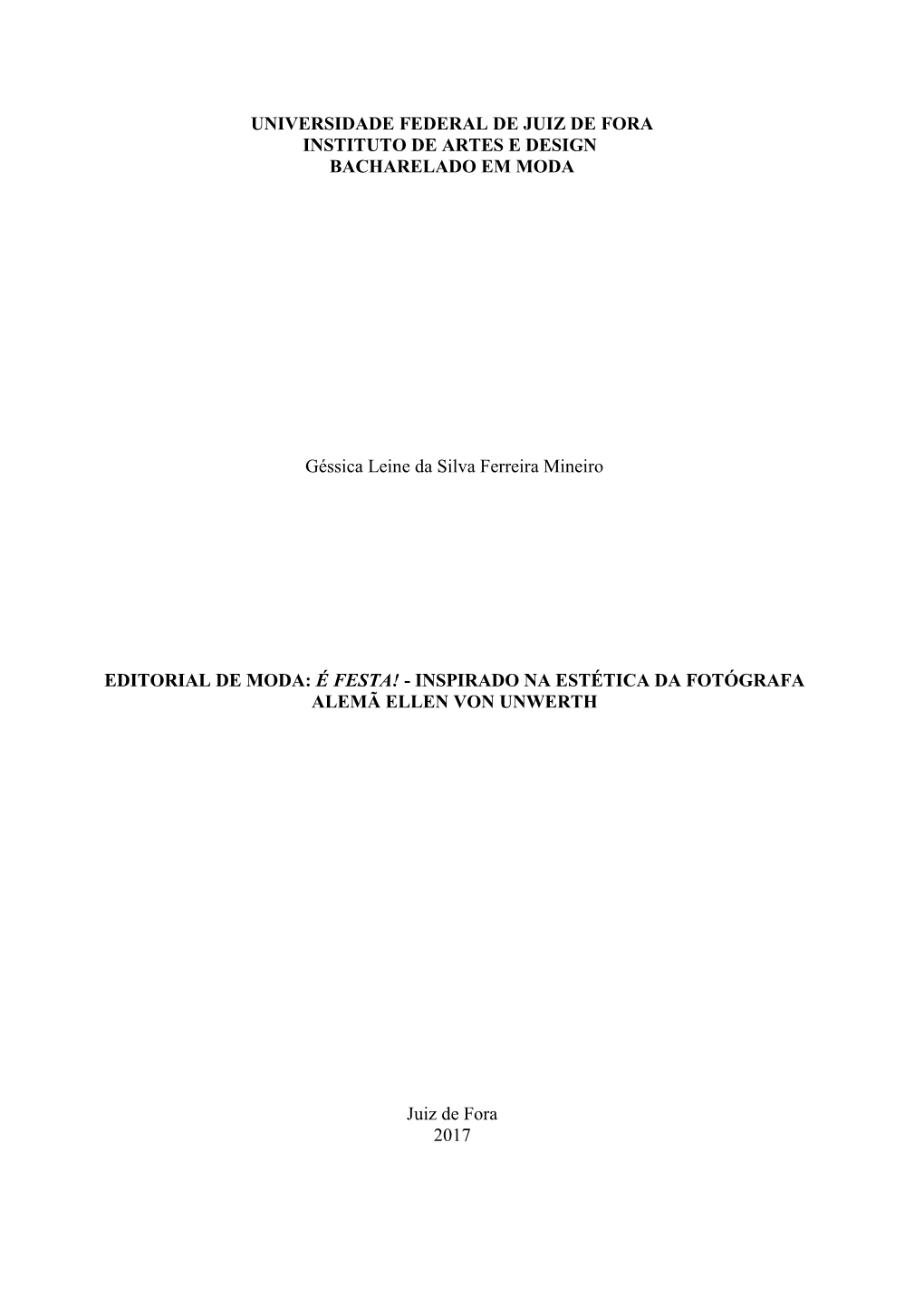 UNIVERSIDADE FEDERAL DE JUIZ DE FORA
INSTITUTO DE ARTES E DESIGN
BACHARELADO EM MODA

Géssica Leine da Silva Ferreira Mineiro

EDITORIAL DE MODA: É FESTA! - INSPIRADO NA ESTÉTICA DA FOTÓGRAFA ALEMÃ ELLEN VON UNWERTH

Juiz de Fora
2017